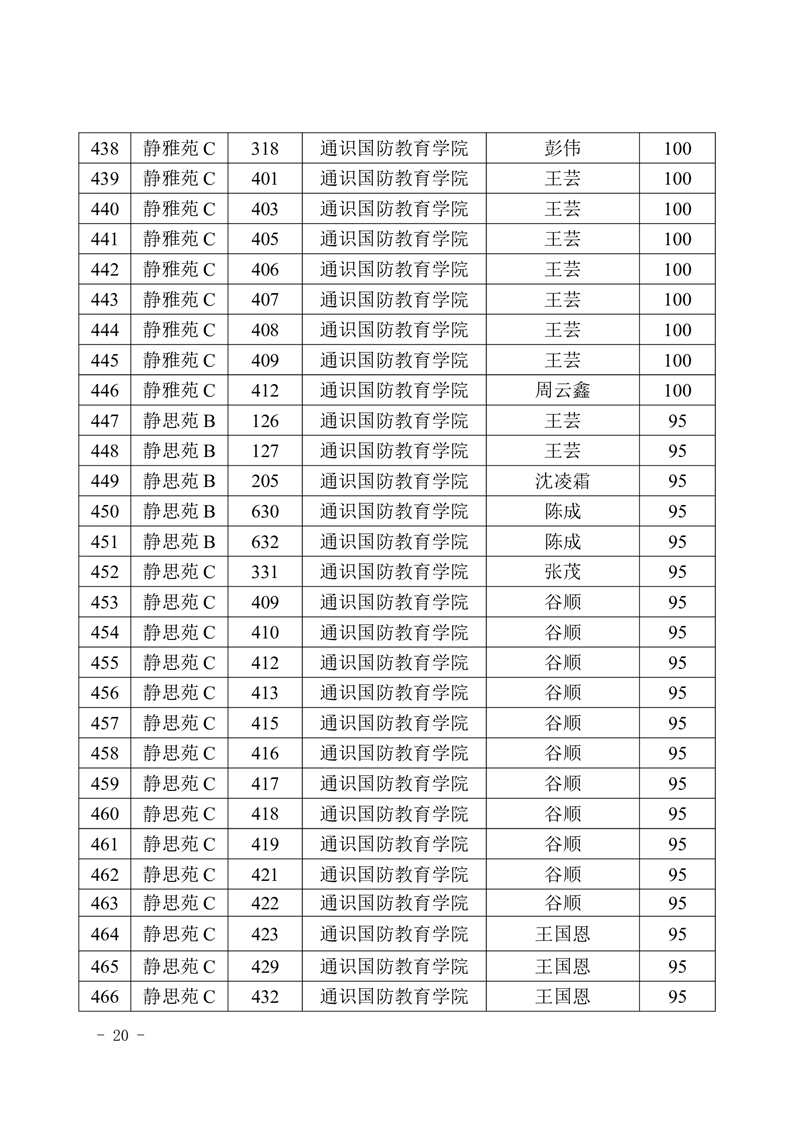 | 438 | 静雅苑 C | 318 | 通识国防教育学院 | 彭伟 | 100 |
|---|---|---|---|---|---|
| 439 | 静雅苑 C | 401 | 通识国防教育学院 | 王芸 | 100 |
| 440 | 静雅苑 C | 403 | 通识国防教育学院 | 王芸 | 100 |
| 441 | 静雅苑 C | 405 | 通识国防教育学院 | 王芸 | 100 |
| 442 | 静雅苑 C | 406 | 通识国防教育学院 | 王芸 | 100 |
| 443 | 静雅苑 C | 407 | 通识国防教育学院 | 王芸 | 100 |
| 444 | 静雅苑 C | 408 | 通识国防教育学院 | 王芸 | 100 |
| 445 | 静雅苑 C | 409 | 通识国防教育学院 | 王芸 | 100 |
| 446 | 静雅苑 C | 412 | 通识国防教育学院 | 周云鑫 | 100 |
| 447 | 静思苑 B | 126 | 通识国防教育学院 | 王芸 | 95 |
| 448 | 静思苑 B | 127 | 通识国防教育学院 | 王芸 | 95 |
| 449 | 静思苑 B | 205 | 通识国防教育学院 | 沈凌霜 | 95 |
| 450 | 静思苑 B | 630 | 通识国防教育学院 | 陈成 | 95 |
| 451 | 静思苑 B | 632 | 通识国防教育学院 | 陈成 | 95 |
| 452 | 静思苑 C | 331 | 通识国防教育学院 | 张茂 | 95 |
| 453 | 静思苑 C | 409 | 通识国防教育学院 | 谷顺 | 95 |
| 454 | 静思苑 C | 410 | 通识国防教育学院 | 谷顺 | 95 |
| 455 | 静思苑 C | 412 | 通识国防教育学院 | 谷顺 | 95 |
| 456 | 静思苑 C | 413 | 通识国防教育学院 | 谷顺 | 95 |
| 457 | 静思苑 C | 415 | 通识国防教育学院 | 谷顺 | 95 |
| 458 | 静思苑 C | 416 | 通识国防教育学院 | 谷顺 | 95 |
| 459 | 静思苑 C | 417 | 通识国防教育学院 | 谷顺 | 95 |
| 460 | 静思苑 C | 418 | 通识国防教育学院 | 谷顺 | 95 |
| 461 | 静思苑 C | 419 | 通识国防教育学院 | 谷顺 | 95 |
| 462 | 静思苑 C | 421 | 通识国防教育学院 | 谷顺 | 95 |
| 463 | 静思苑 C | 422 | 通识国防教育学院 | 谷顺 | 95 |
| 464 | 静思苑 C | 423 | 通识国防教育学院 | 王国恩 | 95 |
| 465 | 静思苑 C | 429 | 通识国防教育学院 | 王国恩 | 95 |
| 466 | 静思苑 C | 432 | 通识国防教育学院 | 王国恩 | 95 |

- 20 -